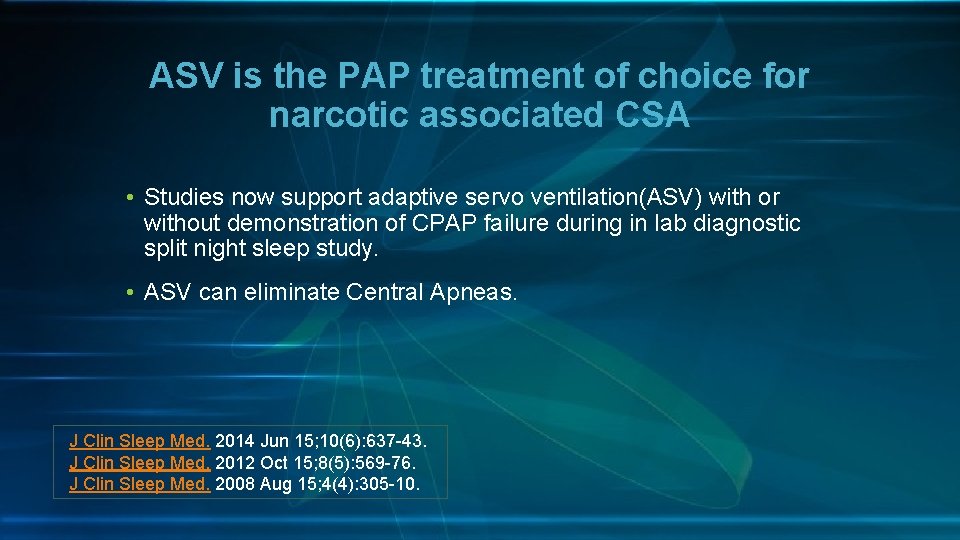 ASV is the PAP treatment of choice for narcotic associated CSA

• Studies now support adaptive servo ventilation(ASV) with or without demonstration of CPAP failure during in lab diagnostic split night sleep study.

• ASV can eliminate Central Apneas.

J Clin Sleep Med. 2014 Jun 15;10(6):637-43.
J Clin Sleep Med. 2012 Oct 15;8(5):569-76.
J Clin Sleep Med. 2008 Aug 15;4(4):305-10.